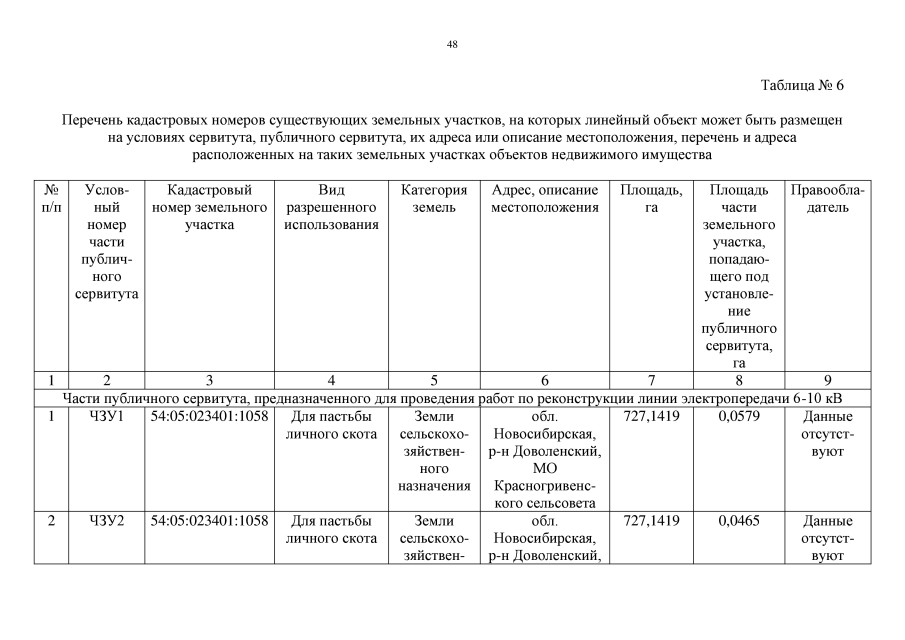 48

Таблица № 6

Перечень кадастровых номеров существующих земельных участков, на которых линейный объект может быть размещен на условиях сервитута, публичного сервитута, их адреса или описание местоположения, перечень и адреса расположенных на таких земельных участках объектов недвижимого имущества

| № п/п | Условный номер части публичного сервитута | Кадастровый номер земельного участка | Вид разрешенного использования | Категория земель | Адрес, описание местоположения | Площадь, га | Площадь части земельного участка, попадающего под установление публичного сервитута, га | Правообладатель |
|---|---|---|---|---|---|---|---|---|
| 1 | 2 | 3 | 4 | 5 | 6 | 7 | 8 | 9 |
| Части публичного сервитута, предназначенного для проведения работ по реконструкции линии электропередачи 6-10 кВ | | | | | | | | |
| 1 | ЧЗУ1 | 54:05:023401:1058 | Для пастьбы личного скота | Земли сельскохозяйственного назначения | обл. Новосибирская, р-н Доволенский, МО Красногривенского сельсовета | 727,1419 | 0,0579 | Данные отсутствуют |
| 2 | ЧЗУ2 | 54:05:023401:1058 | Для пастьбы личного скота | Земли сельскохозяйствен- | обл. Новосибирская, р-н Доволенский, | 727,1419 | 0,0465 | Данные отсутствуют |